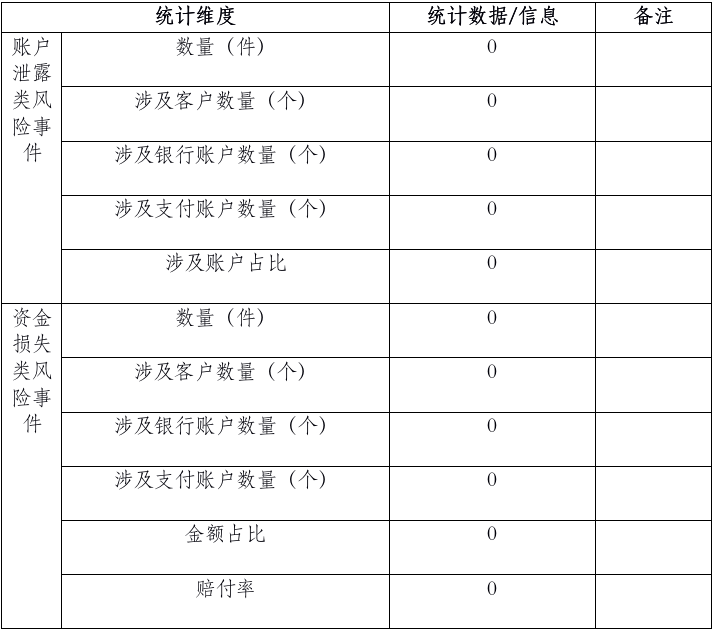 | 统计维度 | | 统计数据/信息 | 备注 |
|---|---|---|---|
| 账户泄露类风险事件 | 数量（件） | 0 | |
| | 涉及客户数量（个） | 0 | |
| | 涉及银行账户数量（个） | 0 | |
| | 涉及支付账户数量（个） | 0 | |
| | 涉及账户占比 | 0 | |
| 资金损失类风险事件 | 数量（件） | 0 | |
| | 涉及客户数量（个） | 0 | |
| | 涉及银行账户数量（个） | 0 | |
| | 涉及支付账户数量（个） | 0 | |
| | 金额占比 | 0 | |
| | 赔付率 | 0 | |